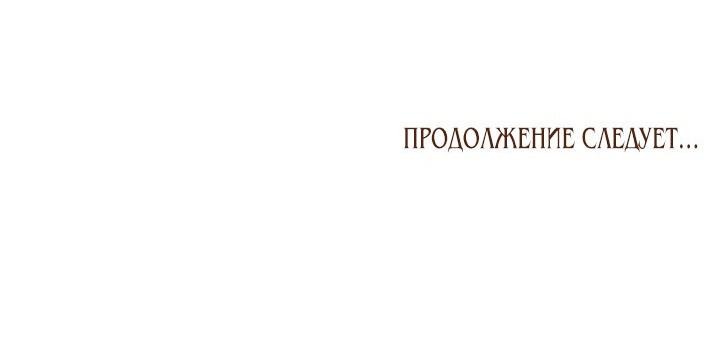 ПРОДОЛЖЕНИЕ СЛЕДУЕТ...